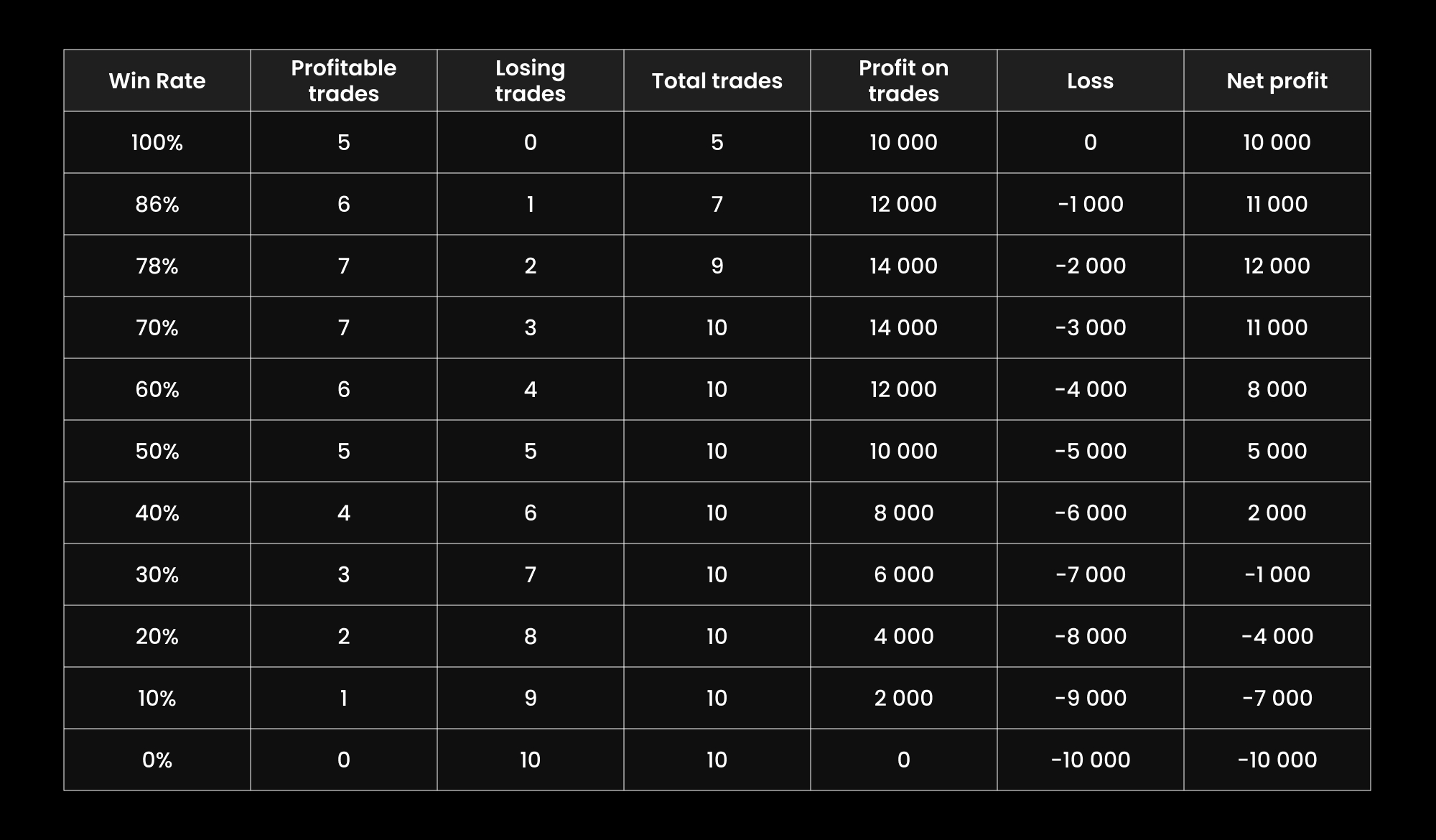 | Win Rate | Profitable trades | Losing trades | Total trades | Profit on trades | Loss | Net profit |
|---|---|---|---|---|---|---|
| 100% | 5 | 0 | 5 | 10 000 | 0 | 10 000 |
| 86% | 6 | 1 | 7 | 12 000 | -1 000 | 11 000 |
| 78% | 7 | 2 | 9 | 14 000 | -2 000 | 12 000 |
| 70% | 7 | 3 | 10 | 14 000 | -3 000 | 11 000 |
| 60% | 6 | 4 | 10 | 12 000 | -4 000 | 8 000 |
| 50% | 5 | 5 | 10 | 10 000 | -5 000 | 5 000 |
| 40% | 4 | 6 | 10 | 8 000 | -6 000 | 2 000 |
| 30% | 3 | 7 | 10 | 6 000 | -7 000 | -1 000 |
| 20% | 2 | 8 | 10 | 4 000 | -8 000 | -4 000 |
| 10% | 1 | 9 | 10 | 2 000 | -9 000 | -7 000 |
| 0% | 0 | 10 | 10 | 0 | -10 000 | -10 000 |